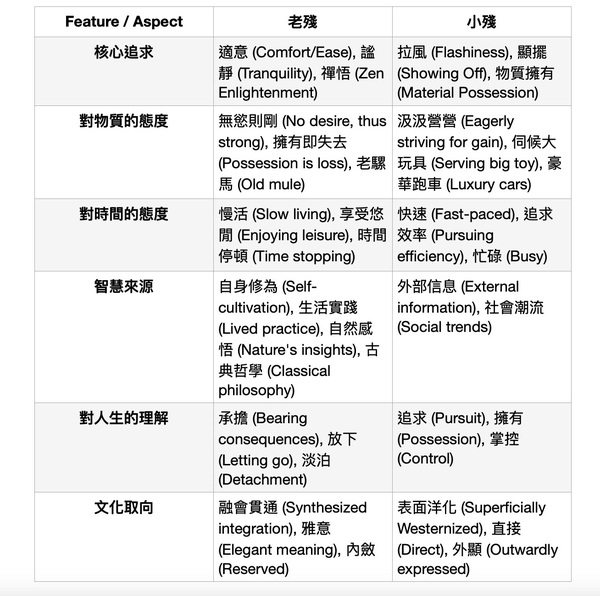 | Feature / Aspect | 老殘 | 小殘 |
|---|---|---|
| 核心追求 | 適意 (Comfort/Ease), 謐靜 (Tranquility), 禪悟 (Zen Enlightenment) | 拉風 (Flashiness), 顯擺 (Showing Off), 物質擁有 (Material Possession) |
| 對物質的態度 | 無慾則剛 (No desire, thus strong), 擁有即失去 (Possession is loss), 老騾馬 (Old mule) | 汲汲營營 (Eagerly striving for gain), 伺候大玩具 (Serving big toy), 豪華跑車 (Luxury cars) |
| 對時間的態度 | 慢活 (Slow living), 享受悠閒 (Enjoying leisure), 時間停頓 (Time stopping) | 快速 (Fast-paced), 追求效率 (Pursuing efficiency), 忙碌 (Busy) |
| 智慧來源 | 自身修為 (Self-cultivation), 生活實踐 (Lived practice), 自然感悟 (Nature's insights), 古典哲學 (Classical philosophy) | 外部信息 (External information), 社會潮流 (Social trends) |
| 對人生的理解 | 承擔 (Bearing consequences), 放下 (Letting go), 淡泊 (Detachment) | 追求 (Pursuit), 擁有 (Possession), 掌控 (Control) |
| 文化取向 | 融會貫通 (Synthesized integration), 雅意 (Elegant meaning), 內斂 (Reserved) | 表面洋化 (Superficially Westernized), 直接 (Direct), 外顯 (Outwardly expressed) |